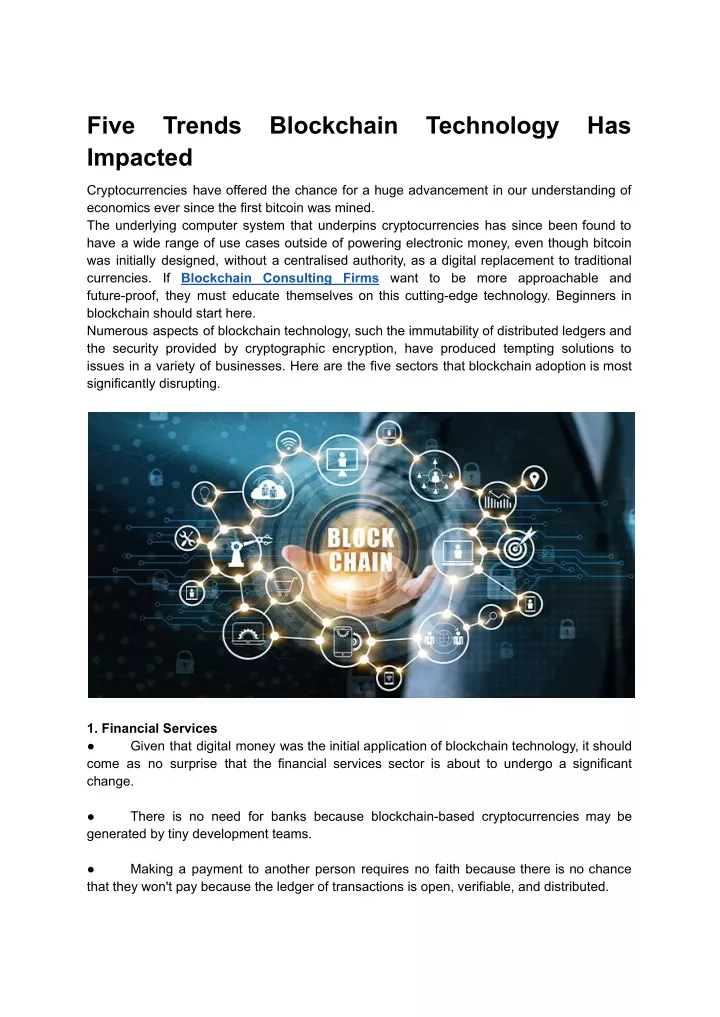 Five Trends Blockchain Technology Has Impacted

Cryptocurrencies have offered the chance for a huge advancement in our understanding of economics ever since the first bitcoin was mined.
The underlying computer system that underpins cryptocurrencies has since been found to have a wide range of use cases outside of powering electronic money, even though bitcoin was initially designed, without a centralised authority, as a digital replacement to traditional currencies. If Blockchain Consulting Firms want to be more approachable and future-proof, they must educate themselves on this cutting-edge technology. Beginners in blockchain should start here.
Numerous aspects of blockchain technology, such the immutability of distributed ledgers and the security provided by cryptographic encryption, have produced tempting solutions to issues in a variety of businesses. Here are the five sectors that blockchain adoption is most significantly disrupting.

BLOCK CHAIN

1. Financial Services
● Given that digital money was the initial application of blockchain technology, it should come as no surprise that the financial services sector is about to undergo a significant change.

● There is no need for banks because blockchain-based cryptocurrencies may be generated by tiny development teams.

● Making a payment to another person requires no faith because there is no chance that they won't pay because the ledger of transactions is open, verifiable, and distributed.